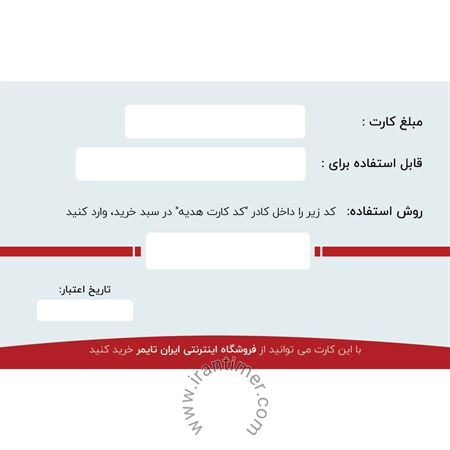 مبلغ کارت :

قابل استفاده برای :

روش استفاده: کد زیر را داخل کادر "کد کارت هدیه" در سبد خرید، وارد کنید

تاریخ اعتبار:

با این کارت می توانید از فروشگاه اینترنتی ایران تایمر خرید کنید

www.irantimer.com